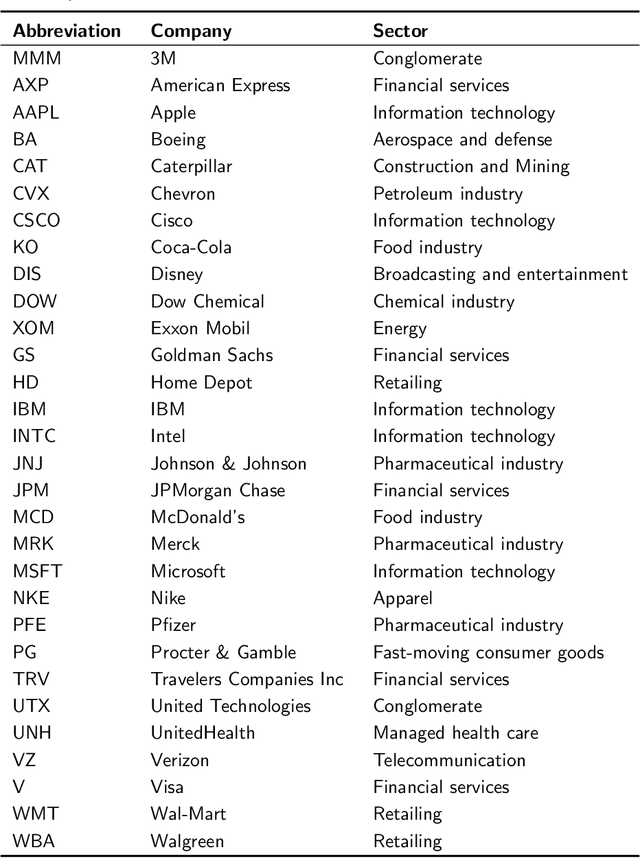 | Abbreviation | Company | Sector |
|---|---|---|
| MMM | 3M | Conglomerate |
| AXP | American Express | Financial services |
| AAPL | Apple | Information technology |
| BA | Boeing | Aerospace and defense |
| CAT | Caterpillar | Construction and Mining |
| CVX | Chevron | Petroleum industry |
| CSCO | Cisco | Information technology |
| KO | Coca-Cola | Food industry |
| DIS | Disney | Broadcasting and entertainment |
| DOW | Dow Chemical | Chemical industry |
| XOM | Exxon Mobil | Energy |
| GS | Goldman Sachs | Financial services |
| HD | Home Depot | Retailing |
| IBM | IBM | Information technology |
| INTC | Intel | Information technology |
| JNJ | Johnson & Johnson | Pharmaceutical industry |
| JPM | JPMorgan Chase | Financial services |
| MCD | McDonald's | Food industry |
| MRK | Merck | Pharmaceutical industry |
| MSFT | Microsoft | Information technology |
| NKE | Nike | Apparel |
| PFE | Pfizer | Pharmaceutical industry |
| PG | Procter & Gamble | Fast-moving consumer goods |
| TRV | Travelers Companies Inc | Financial services |
| UTX | United Technologies | Conglomerate |
| UNH | UnitedHealth | Managed health care |
| VZ | Verizon | Telecommunication |
| V | Visa | Financial services |
| WMT | Wal-Mart | Retailing |
| WBA | Walgreen | Retailing |